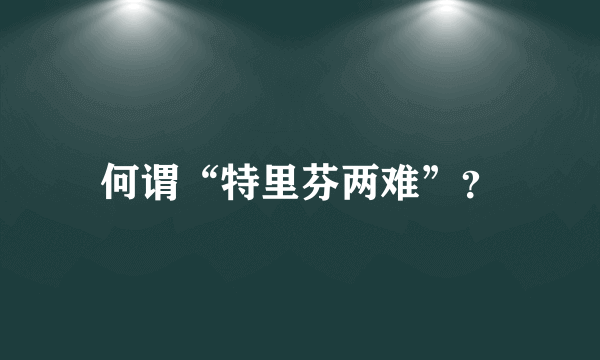 何谓“特里芬两难”？